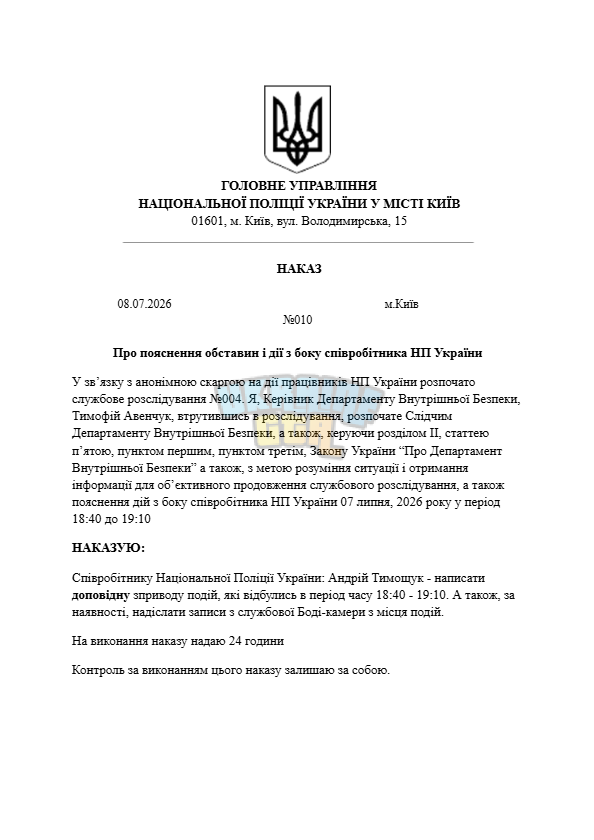 ГОЛОВНЕ УПРАВЛІННЯ
НАЦІОНАЛЬНОЇ ПОЛІЦІЇ УКРАЇНИ У МІСТІ КИЇВ
01601, м. Київ, вул. Володимирська, 15

НАКАЗ

08.07.2026 м.Київ
№010

Про пояснення обставин і дії з боку співробітника НП України

У зв'язку з анонімною скаргою на дії працівників НП України розпочато службове розслідування №004. Я, Керівник Департаменту Внутрішньої Безпеки, Тимофій Авенчук, втрутившись в розслідування, розпочате Слідчим Департаменту Внутрішньої Безпеки, а також, керуючи розділом II, статтею п'ятою, пунктом першим, пунктом третім, Закону України "Про Департамент Внутрішньої Безпеки" а також, з метою розуміння ситуації і отримання інформації для об'єктивного продовження службового розслідування, а також пояснення дій з боку співробітника НП України 07 липня, 2026 року у період 18:40 до 19:10

НАКАЗУЮ:

Співробітнику Національної Поліції України: Андрій Тимощук - написати доповідну зприводу подій, які відбулись в період часу 18:40 - 19:10. А також, за наявності, надіслати записи з службової Боді-камери з місця подій.

На виконання наказу надаю 24 години

Контроль за виконанням цього наказу залишаю за собою.